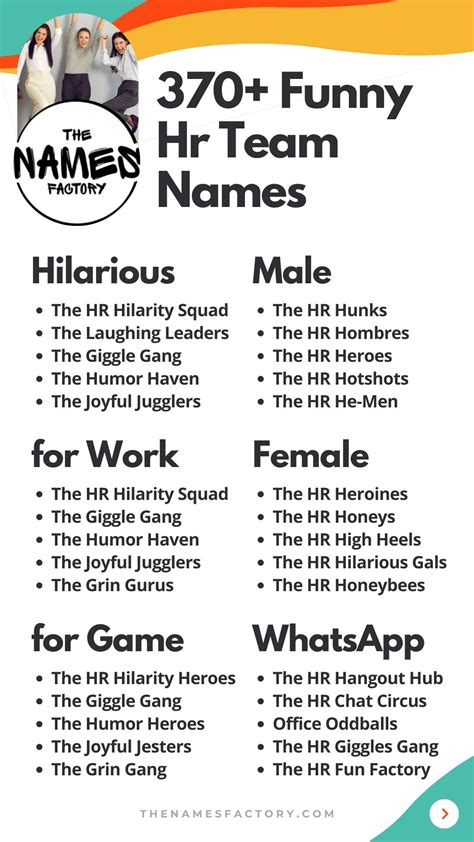 THE
NAMES
FACTORY

370+ Funny Hr Team Names

Hilarious
• The HR Hilarity Squad
• The Laughing Leaders
• The Giggle Gang
• The Humor Haven
• The Joyful Jugglers

for Work
• The HR Hilarity Squad
• The Giggle Gang
• The Humor Haven
• The Joyful Jugglers
• The Grin Gurus

for Game
• The HR Hilarity Heroes
• The Giggle Gang
• The Humor Heroes
• The Joyful Jesters
• The Grin Gang

Male
• The HR Hunks
• The HR Hombres
• The HR Heroes
• The HR Hotshots
• The HR He-Men

Female
• The HR Heroines
• The HR Honeys
• The HR High Heels
• The HR Hilarious Gals
• The HR Honeybees

WhatsApp
• The HR Hangout Hub
• The HR Chat Circus
• Office Oddballs
• The HR Giggles Gang
• The HR Fun Factory

THENAMESFACTORY.COM